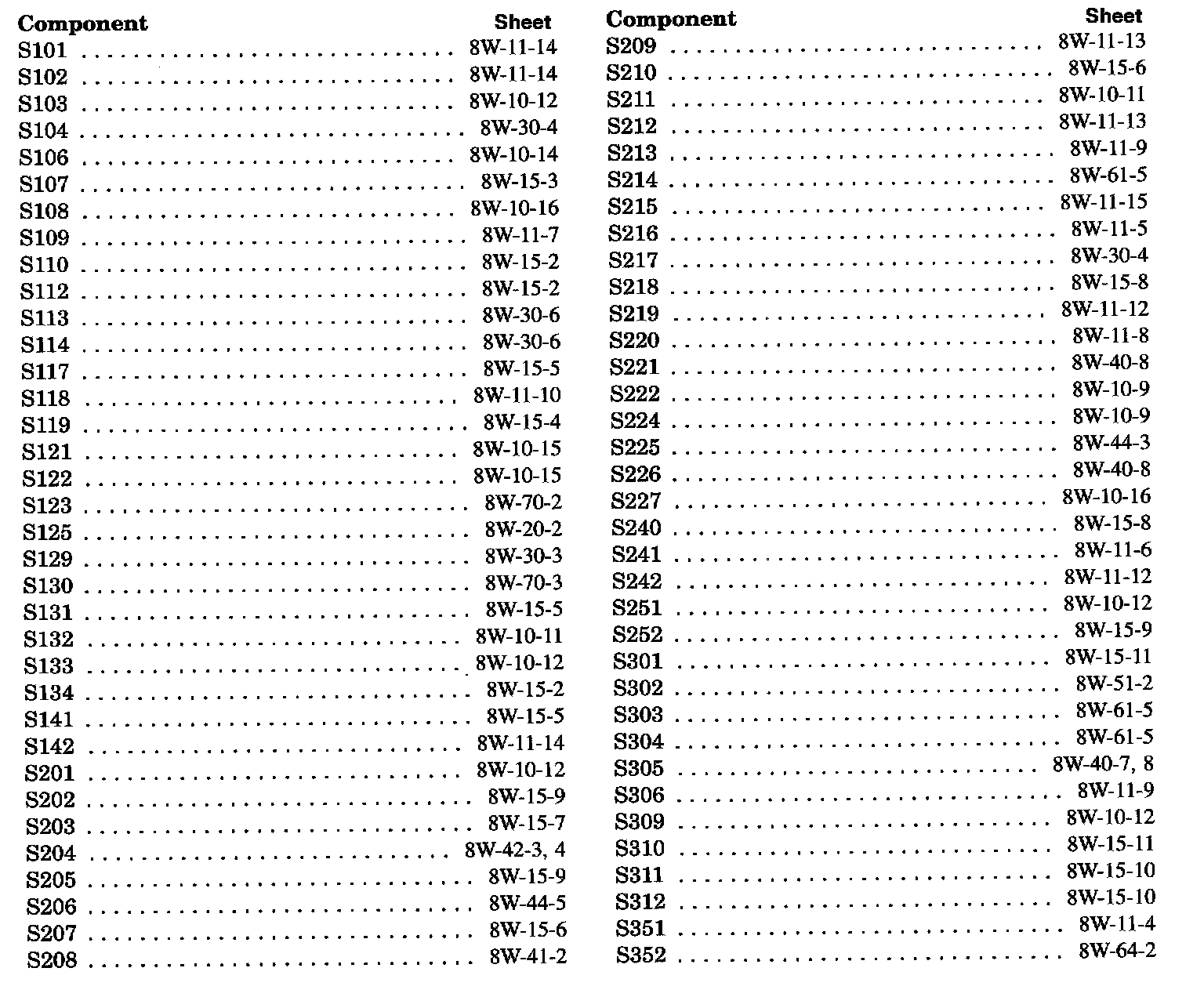 | Component | Sheet |
|---|---|
| S101 | 8W-11-14 |
| S102 | 8W-11-14 |
| S103 | 8W-10-12 |
| S104 | 8W-30-4 |
| S106 | 8W-10-14 |
| S107 | 8W-15-3 |
| S108 | 8W-10-16 |
| S109 | 8W-11-7 |
| S110 | 8W-15-2 |
| S112 | 8W-15-2 |
| S113 | 8W-30-6 |
| S114 | 8W-30-6 |
| S117 | 8W-15-5 |
| S118 | 8W-11-10 |
| S119 | 8W-15-4 |
| S121 | 8W-10-15 |
| S122 | 8W-10-15 |
| S123 | 8W-70-2 |
| S125 | 8W-20-2 |
| S129 | 8W-30-3 |
| S130 | 8W-70-3 |
| S131 | 8W-15-5 |
| S132 | 8W-10-11 |
| S133 | 8W-10-12 |
| S134 | 8W-15-2 |
| S141 | 8W-15-5 |
| S142 | 8W-11-14 |
| S201 | 8W-10-12 |
| S202 | 8W-15-9 |
| S203 | 8W-15-7 |
| S204 | 8W-42-3, 4 |
| S205 | 8W-15-9 |
| S206 | 8W-44-5 |
| S207 | 8W-15-6 |
| S208 | 8W-41-2 |

| Component | Sheet |
|---|---|
| S209 | 8W-11-13 |
| S210 | 8W-15-6 |
| S211 | 8W-10-11 |
| S212 | 8W-11-13 |
| S213 | 8W-11-9 |
| S214 | 8W-61-5 |
| S215 | 8W-11-15 |
| S216 | 8W-11-5 |
| S217 | 8W-30-4 |
| S218 | 8W-15-8 |
| S219 | 8W-11-12 |
| S220 | 8W-11-8 |
| S221 | 8W-40-8 |
| S222 | 8W-10-9 |
| S224 | 8W-10-9 |
| S225 | 8W-44-3 |
| S226 | 8W-40-8 |
| S227 | 8W-10-16 |
| S240 | 8W-15-8 |
| S241 | 8W-11-6 |
| S242 | 8W-11-12 |
| S251 | 8W-10-12 |
| S252 | 8W-15-9 |
| S301 | 8W-15-11 |
| S302 | 8W-51-2 |
| S303 | 8W-61-5 |
| S304 | 8W-61-5 |
| S305 | 8W-40-7, 8 |
| S306 | 8W-11-9 |
| S309 | 8W-10-12 |
| S310 | 8W-15-11 |
| S311 | 8W-15-10 |
| S312 | 8W-15-10 |
| S351 | 8W-11-4 |
| S352 | 8W-64-2 |